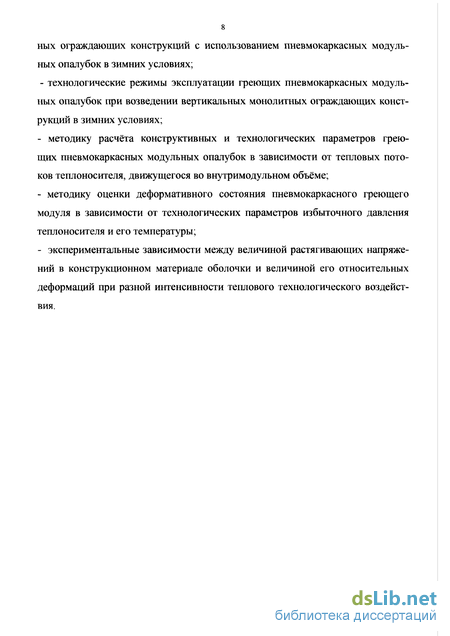 8

ных ограждающих конструкций с использованием пневмокаркасных модульных опалубок в зимних условиях;

- технологические режимы эксплуатации греющих пневмокаркасных модульных опалубок при возведении вертикальных монолитных ограждающих конструкций в зимних условиях;

- методику расчёта конструктивных и технологических параметров греющих пневмокаркасных модульных опалубок в зависимости от тепловых потоков теплоносителя, движущегося во внутримодульном объёме;

- методику оценки деформативного состояния пневмокаркасного греющего модуля в зависимости от технологических параметров избыточного давления теплоносителя и его температуры;

- экспериментальные зависимости между величиной растягивающих напряжений в конструкционном материале оболочки и величиной его относительных деформаций при разной интенсивности теплового технологического воздействия.

dsLib.net
библиотека диссертаций